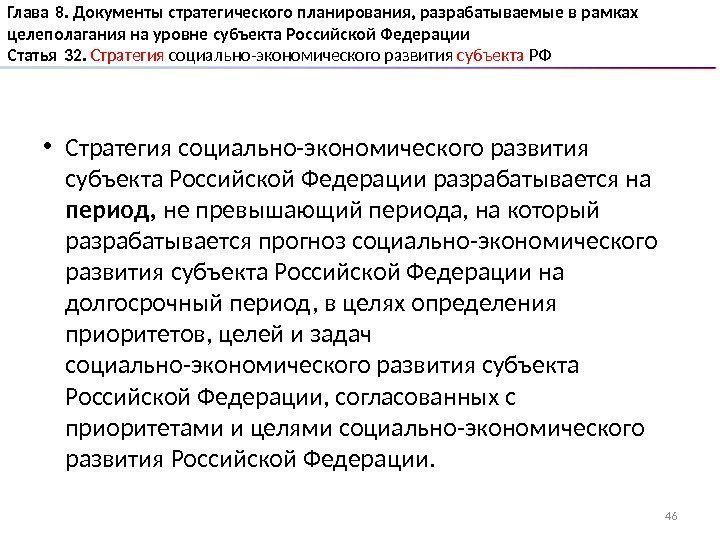 Глава 8. Документы стратегического планирования, разрабатываемые в рамках целеполагания на уровне субъекта Российской Федерации
Статья 32. Стратегия социально-экономического развития субъекта РФ

• Стратегия социально-экономического развития субъекта Российской Федерации разрабатывается на период, не превышающий периода, на который разрабатывается прогноз социально-экономического развития субъекта Российской Федерации на долгосрочный период, в целях определения приоритетов, целей и задач социально-экономического развития субъекта Российской Федерации, согласованных с приоритетами и целями социально-экономического развития Российской Федерации.

46